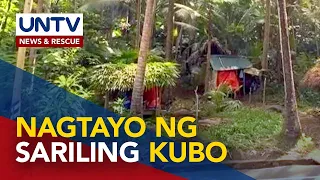 UNTV
NEWS & RESCUE

NAGTAYO NG
SARILING KUBO